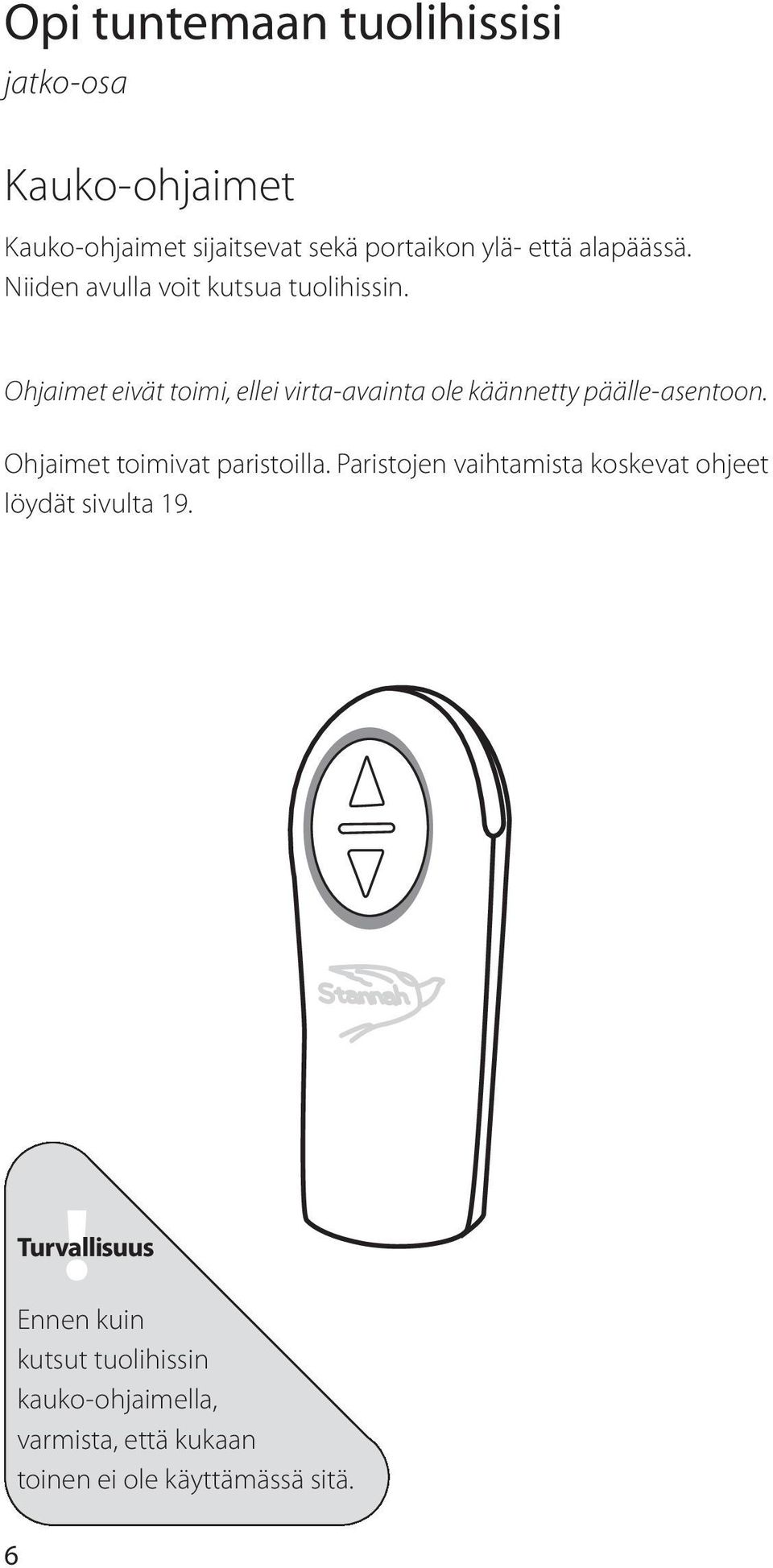 Opi tuntemaan tuolihissisi
jatko-osa

Kauko-ohjaimet

Kauko-ohjaimet sijaitsevat sekä portaikon ylä- että alapäässä. Niiden avulla voit kutsua tuolihissin.

Ohjaimet eivät toimi, ellei virta-avainta ole käännetty päälle-asentoon.

Ohjaimet toimivat paristoilla. Paristojen vaihtamista koskevat ohjeet löydät sivulta 19.

Stannah

!
Turvallisuus

Ennen kuin kutsut tuolihissin kauko-ohjaimella, varmista, että kukaan toinen ei ole käyttämässä sitä.

6